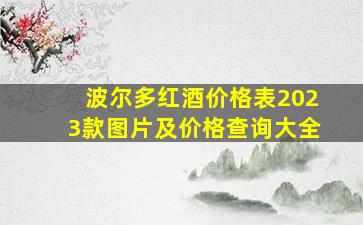 波尔多红酒价格表2023款图片及价格查询大全